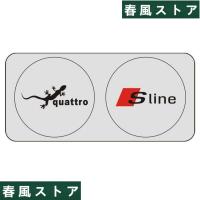 春風ストア

quattro

S line

春風ストア